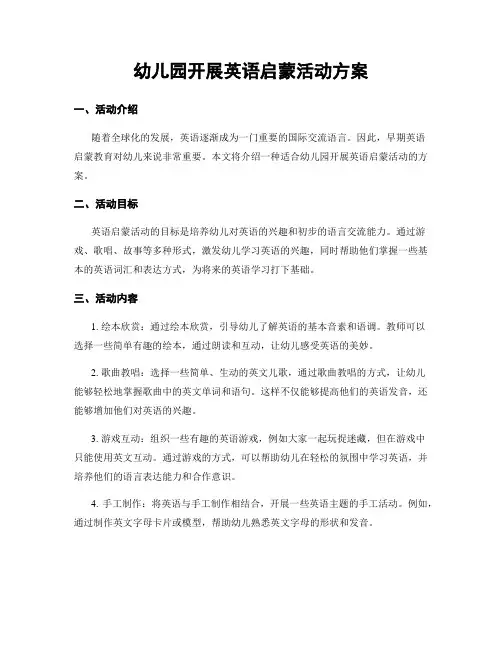 幼儿园开展英语启蒙活动方案

一、活动介绍

随着全球化的发展，英语逐渐成为一门重要的国际交流语言。因此，早期英语启蒙教育对幼儿来说非常重要。本文将介绍一种适合幼儿园开展英语启蒙活动的方案。

二、活动目标

英语启蒙活动的目标是培养幼儿对英语的兴趣和初步的语言交流能力。通过游戏、歌唱、故事等多种形式，激发幼儿学习英语的兴趣，同时帮助他们掌握一些基本的英语词汇和表达方式，为将来的英语学习打下基础。

三、活动内容

1. 绘本欣赏：通过绘本欣赏，引导幼儿了解英语的基本音素和语调。教师可以选择一些简单有趣的绘本，通过朗读和互动，让幼儿感受英语的美妙。

2. 歌曲教唱：选择一些简单、生动的英文儿歌，通过歌曲教唱的方式，让幼儿能够轻松地掌握歌曲中的英文单词和语句。这样不仅能够提高他们的英语发音，还能够增加他们对英语的兴趣。

3. 游戏互动：组织一些有趣的英语游戏，例如大家一起玩捉迷藏，但在游戏中只能使用英文互动。通过游戏的方式，可以帮助幼儿在轻松的氛围中学习英语，并培养他们的语言表达能力和合作意识。

4. 手工制作：将英语与手工制作相结合，开展一些英语主题的手工活动。例如，通过制作英文字母卡片或模型，帮助幼儿熟悉英文字母的形状和发音。